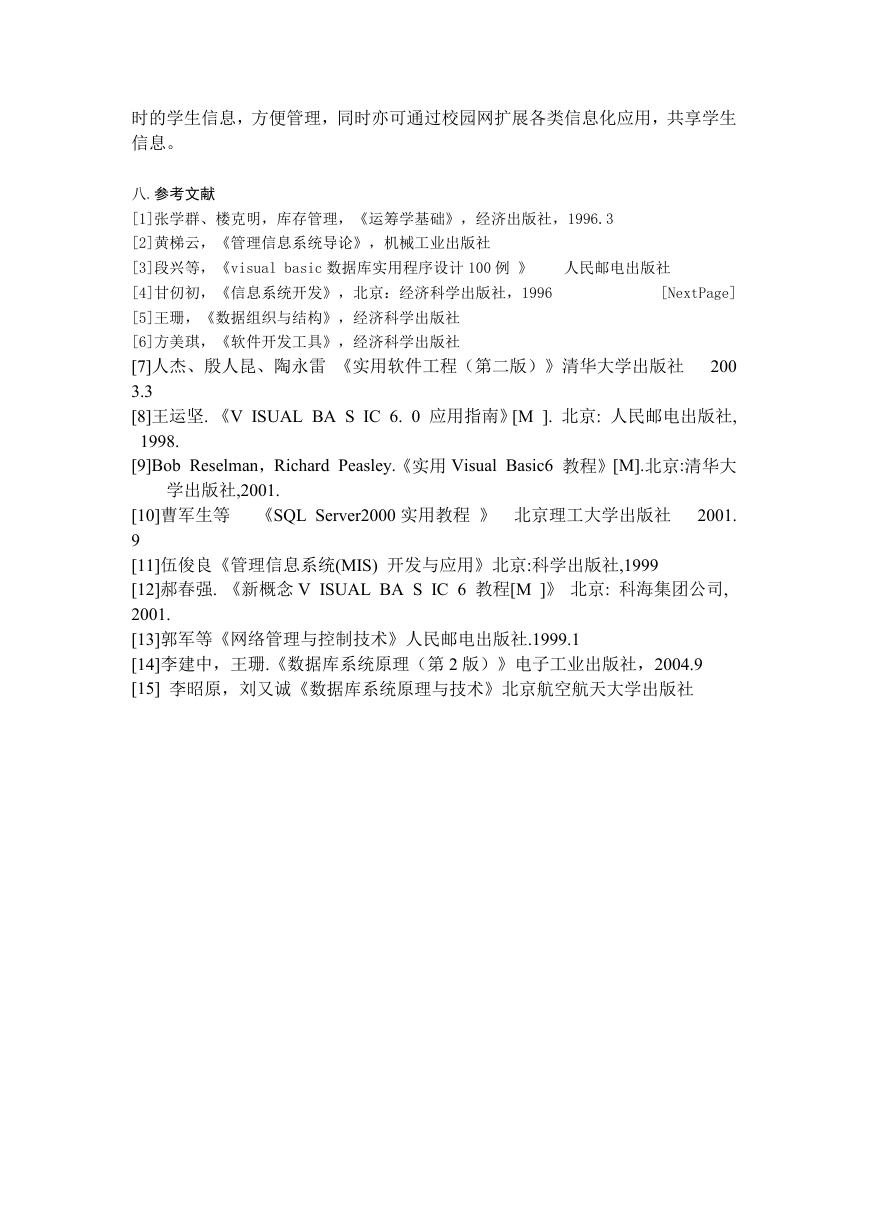 时的学生信息，方便管理，同时亦可通过校园网扩展各类信息化应用，共享学生信息。

八. 参考文献
[1]张学群、楼克明，库存管理，《运筹学基础》，经济出版社，1996.3
[2]黄梯云，《管理信息系统导论》，机械工业出版社
[3]段兴等，《visual basic 数据库实用程序设计 100 例 》 人民邮电出版社
[4]甘仞初，《信息系统开发》，北京：经济科学出版社，1996 [NextPage]
[5]王珊，《数据组织与结构》，经济科学出版社
[6]方美琪，《软件开发工具》，经济科学出版社
[7]人杰、殷人昆、陶永雷 《实用软件工程（第二版）》清华大学出版社 2003.3
[8]王运坚. 《V ISUAL BA S IC 6. 0 应用指南》[M ]. 北京: 人民邮电出版社, 1998.
[9]Bob Reselman，Richard Peasley.《实用 Visual Basic6 教程》[M].北京:清华大学出版社,2001.
[10]曹军生等 《SQL Server2000 实用教程 》 北京理工大学出版社 2001.9
[11]伍俊良《管理信息系统(MIS) 开发与应用》北京:科学出版社,1999
[12]郝春强. 《新概念 V ISUAL BA S IC 6 教程[M ]》 北京: 科海集团公司, 2001.
[13]郭军等《网络管理与控制技术》人民邮电出版社.1999.1
[14]李建中，王珊.《数据库系统原理（第 2 版）》电子工业出版社，2004.9
[15] 李昭原，刘又诚《数据库系统原理与技术》北京航空航天大学出版社